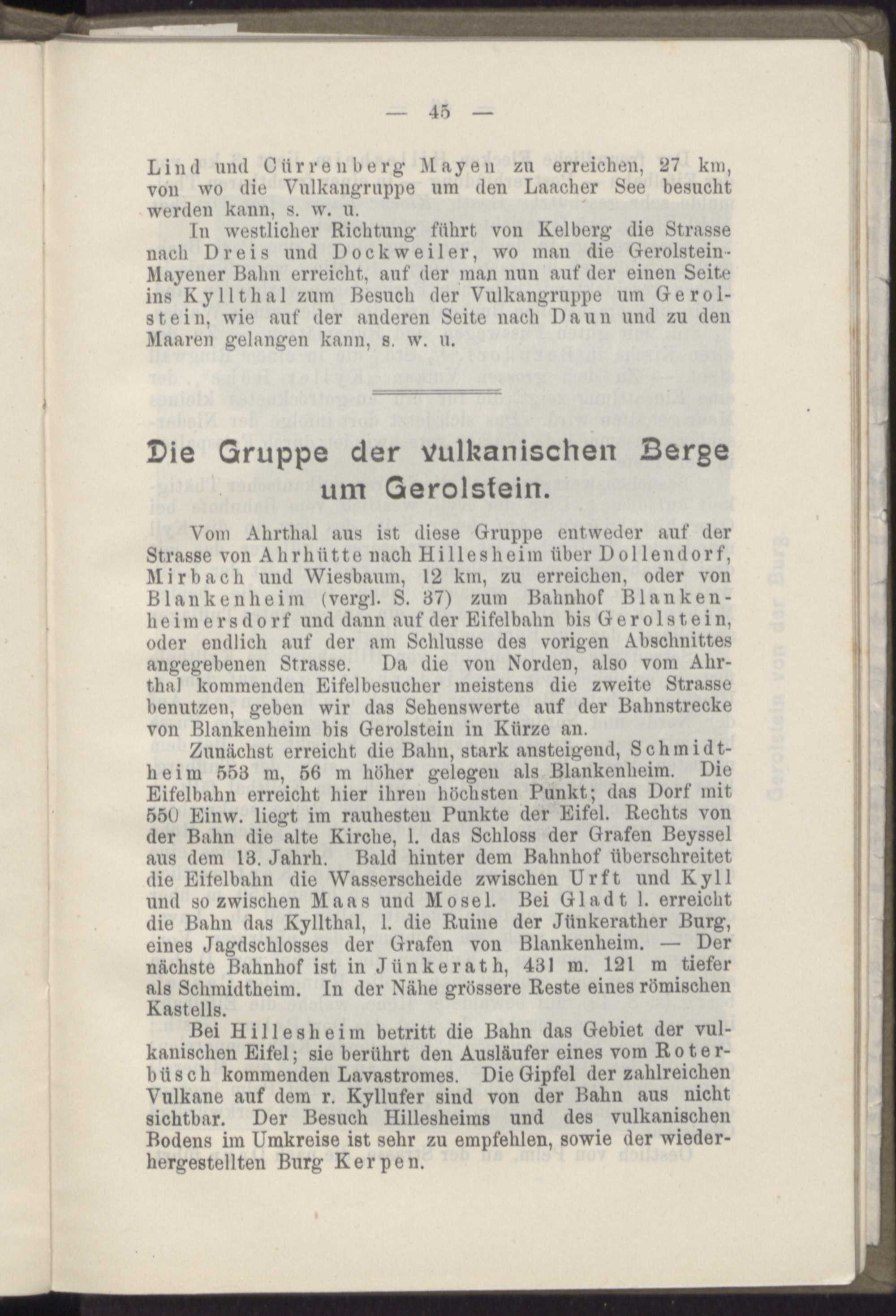 — 45 —

Lind und Cürrenberg Mayen zu erreichen, 27 km, von wo die Vulkangruppe um den Laacher See besucht werden kann, s. w. u.

In westlicher Richtung führt von Kelberg die Strasse nach Dreis und Dockweiler, wo man die Gerolstein-Mayener Bahn erreicht, auf der man nun auf der einen Seite ins Kyllthal zum Besuch der Vulkangruppe um Gerolstein, wie auf der anderen Seite nach Daun und zu den Maaren gelangen kann, s. w. u.

Die Gruppe der vulkanischen Berge um Gerolstein.

Vom Ahrthal aus ist diese Gruppe entweder auf der Strasse von Ahrhütte nach Hillesheim über Dollendorf, Mirbach und Wiesbaum, 12 km, zu erreichen, oder von Blankenheim (vergl. S. 37) zum Bahnhof Blankenheimersdorf und dann auf der Eifelbahn bis Gerolstein, oder endlich auf der am Schlusse des vorigen Abschnittes angegebenen Strasse. Da die von Norden, also vom Ahrthal kommenden Eifelbesucher meistens die zweite Strasse benutzen, geben wir das Sehenswerte auf der Bahnstrecke von Blankenheim bis Gerolstein in Kürze an.

Zunächst erreicht die Bahn, stark ansteigend, Schmidtheim 553 m, 56 m höher gelegen als Blankenheim. Die Eifelbahn erreicht hier ihren höchsten Punkt; das Dorf mit 550 Einw. liegt im rauhesten Punkte der Eifel. Rechts von der Bahn die alte Kirche, l. das Schloss der Grafen Beyssel aus dem 13. Jahrh. Bald hinter dem Bahnhof überschreitet die Eifelbahn die Wasserscheide zwischen Urft und Kyll und so zwischen Maas und Mosel. Bei Gladt l. erreicht die Bahn das Kyllthal, l. die Ruine der Jünkerather Burg, eines Jagdschlosses der Grafen von Blankenheim. — Der nächste Bahnhof ist in Jünkerath, 431 m. 121 m tiefer als Schmidtheim. In der Nähe grössere Reste eines römischen Kastells.

Bei Hillesheim betritt die Bahn das Gebiet der vulkanischen Eifel; sie berührt den Ausläufer eines vom Roterbüsch kommenden Lavastromes. Die Gipfel der zahlreichen Vulkane auf dem r. Kyllufer sind von der Bahn aus nicht sichtbar. Der Besuch Hillesheims und des vulkanischen Bodens im Umkreise ist sehr zu empfehlen, sowie der wiederhergestellten Burg Kerpen.